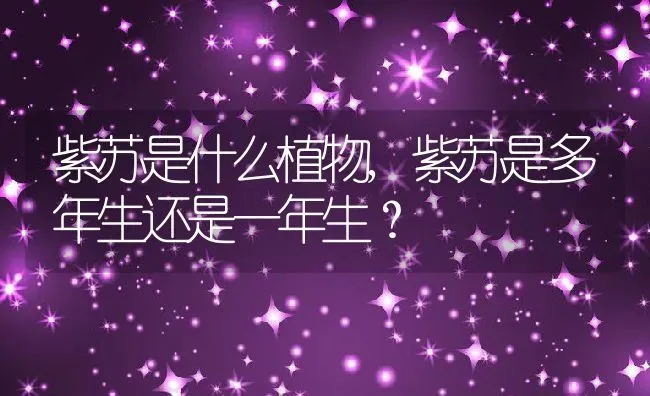 紫苏是什么植物，紫苏是多年生还是一年生？